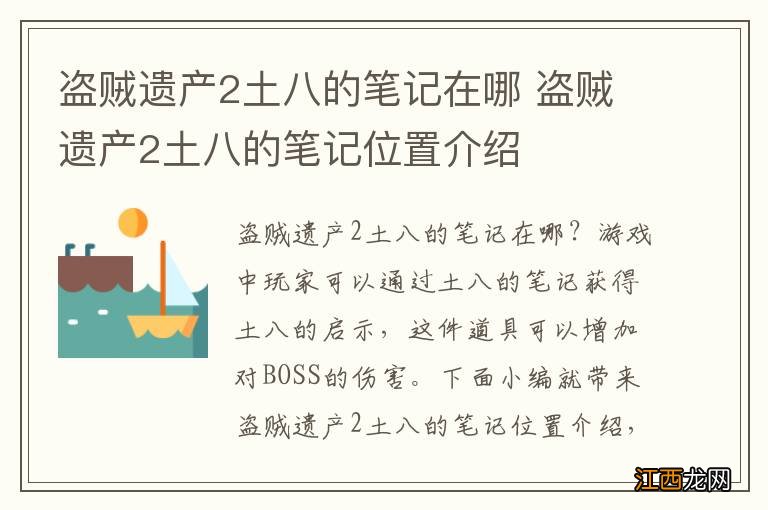 盗贼遗产2土八的笔记在哪 盗贼遗产2土八的笔记位置介绍

盗贼遗产2土八的笔记在哪？游戏中玩家可以通过土八的笔记获得土八的启示，这件道具可以增加对BOSS的伤害。下面小编就带来盗贼遗产2土八的笔记位置介绍，

江西龙网